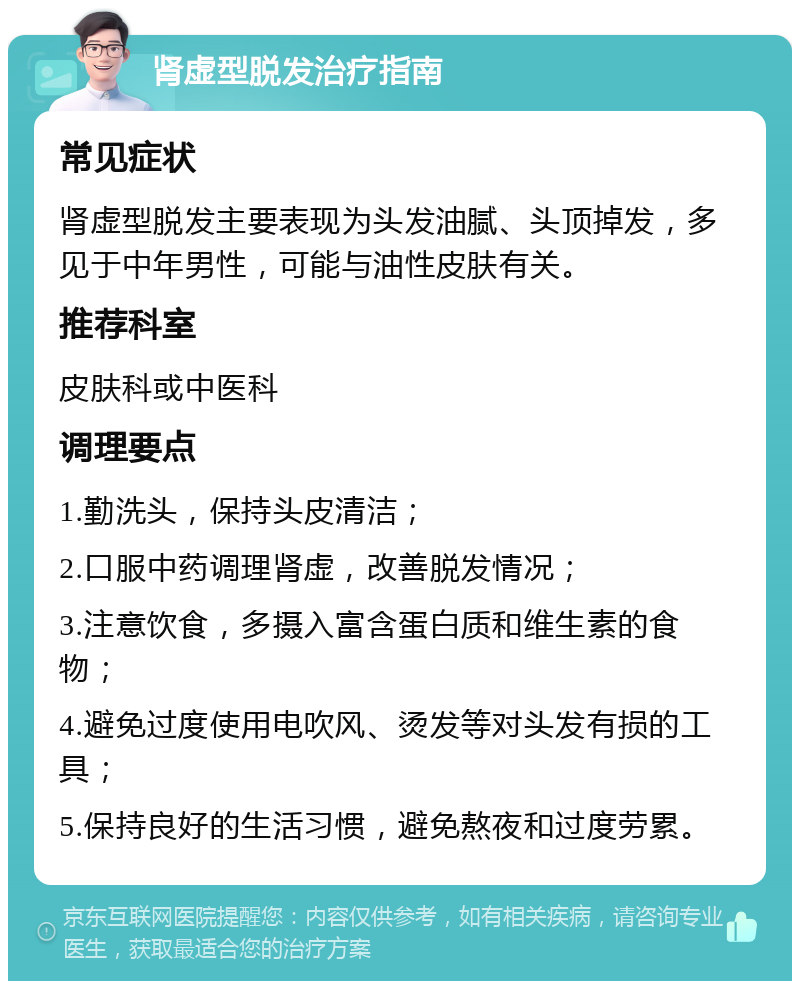 肾虚型脱发治疗指南

常见症状

肾虚型脱发主要表现为头发油腻、头顶掉发，多见于中年男性，可能与油性皮肤有关。

推荐科室

皮肤科或中医科

调理要点

1.勤洗头，保持头皮清洁；

2.口服中药调理肾虚，改善脱发情况；

3.注意饮食，多摄入富含蛋白质和维生素的食物；

4.避免过度使用电吹风、烫发等对头发有损的工具；

5.保持良好的生活习惯，避免熬夜和过度劳累。

京东互联网医院提醒您：内容仅供参考，如有相关疾病，请咨询专业医生，获取最适合您的治疗方案